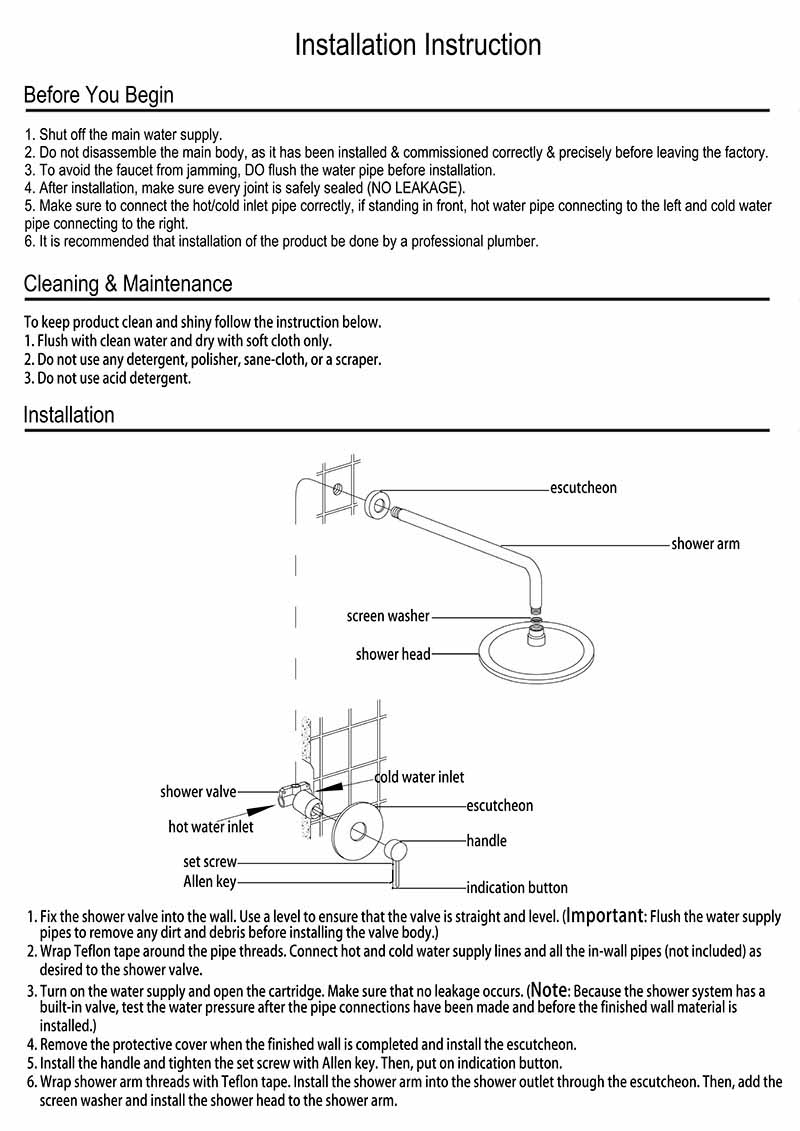 Installation Instruction

Before You Begin

1. Shut off the main water supply.
2. Do not disassemble the main body, as it has been installed & commissioned correctly & precisely before leaving the factory.
3. To avoid the faucet from jamming, DO flush the water pipe before installation.
4. After installation, make sure every joint is safely sealed (NO LEAKAGE).
5. Make sure to connect the hot/cold inlet pipe correctly, if standing in front, hot water pipe connecting to the left and cold water pipe connecting to the right.
6. It is recommended that installation of the product be done by a professional plumber.

Cleaning & Maintenance

To keep product clean and shiny follow the instruction below.
1. Flush with clean water and dry with soft cloth only.
2. Do not use any detergent, polisher, sane-cloth, or a scraper.
3. Do not use acid detergent.

Installation

escutcheon
shower arm
screen washer
shower head

shower valve
cold water inlet
escutcheon
hot water inlet
handle
set screw
Allen key
indication button

1. Fix the shower valve into the wall. Use a level to ensure that the valve is straight and level. (Important: Flush the water supply pipes to remove any dirt and debris before installing the valve body.)
2. Wrap Teflon tape around the pipe threads. Connect hot and cold water supply lines and all the in-wall pipes (not included) as desired to the shower valve.
3. Turn on the water supply and open the cartridge. Make sure that no leakage occurs. (Note: Because the shower system has a built-in valve, test the water pressure after the pipe connections have been made and before the finished wall material is installed.)
4. Remove the protective cover when the finished wall is completed and install the escutcheon.
5. Install the handle and tighten the set screw with Allen key. Then, put on indication button.
6. Wrap shower arm threads with Teflon tape. Install the shower arm into the shower outlet through the escutcheon. Then, add the screen washer and install the shower head to the shower arm.